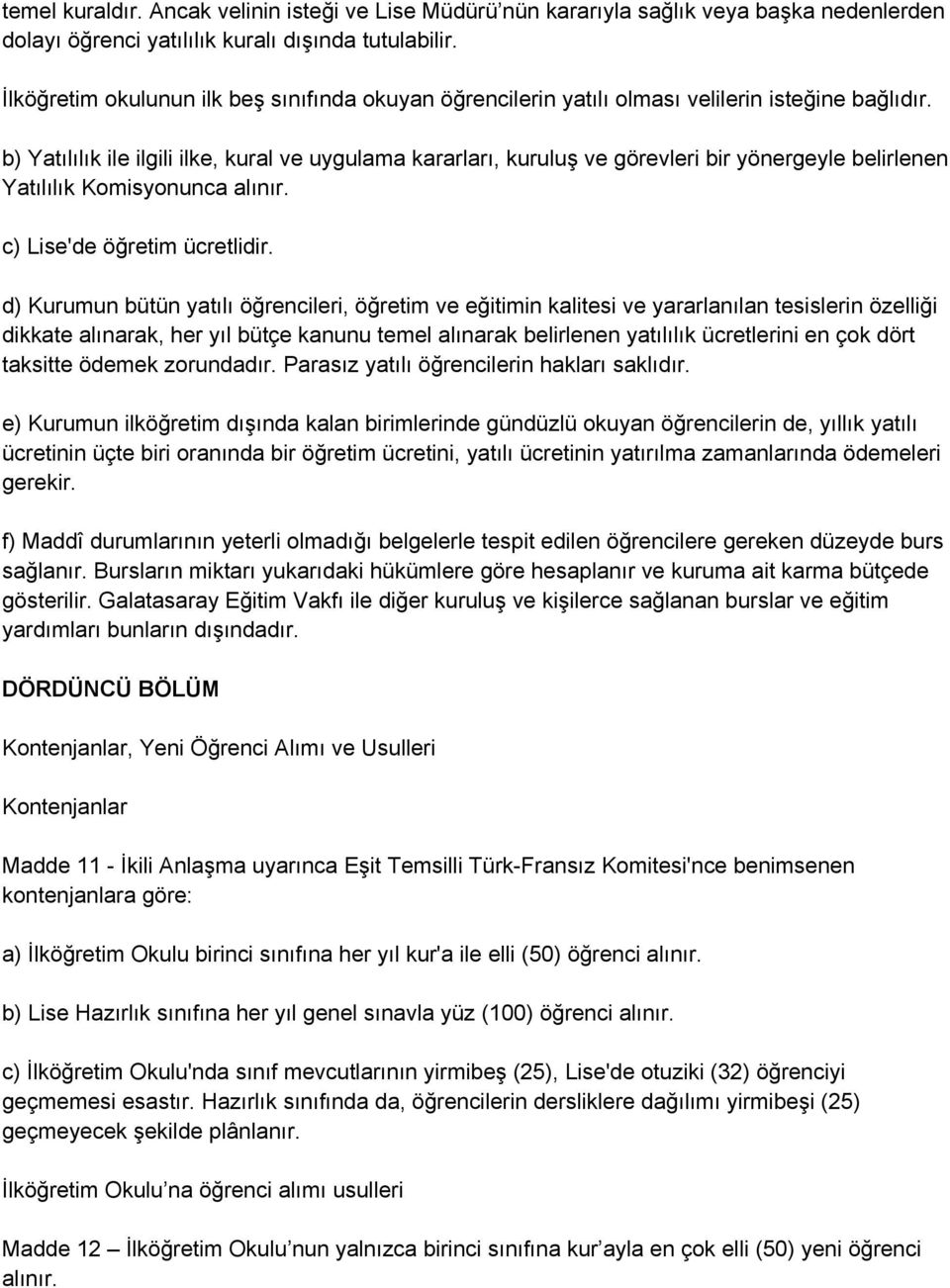 temel kuraldır. Ancak velinin isteği ve Lise Müdürü'nün kararıyla sağlık veya başka nedenlerden dolayı öğrenci yatılılık kuralı dışında tutulabilir.

İlköğretim okulunun ilk beş sınıfında okuyan öğrencilerin yatılı olması velilerin isteğine bağlıdır.

b) Yatılılık ile ilgili ilke, kural ve uygulama kararları, kuruluş ve görevleri bir yönergeyle belirlenen Yatılılık Komisyonunca alınır.

c) Lise'de öğretim ücretlidir.

d) Kurumun bütün yatılı öğrencileri, öğretim ve eğitimin kalitesi ve yararlanılan tesislerin özelliği dikkate alınarak, her yıl bütçe kanunu temel alınarak belirlenen yatılılık ücretlerini en çok dört taksitte ödemek zorundadır. Parasız yatılı öğrencilerin hakları saklıdır.

e) Kurumun ilköğretim dışında kalan birimlerinde gündüzlü okuyan öğrencilerin de, yıllık yatılı ücretinin üçte biri oranında bir öğretim ücretini, yatılı ücretinin yatırılma zamanlarında ödemeleri gerekir.

f) Maddî durumlarının yeterli olmadığı belgelerle tespit edilen öğrencilere gereken düzeyde burs sağlanır. Bursların miktarı yukarıdaki hükümlere göre hesaplanır ve kuruma ait karma bütçede gösterilir. Galatasaray Eğitim Vakfı ile diğer kuruluş ve kişilerce sağlanan burslar ve eğitim yardımları bunların dışındadır.

DÖRDÜNCÜ BÖLÜM

Kontenjanlar, Yeni Öğrenci Alımı ve Usulleri

Kontenjanlar

Madde 11 - İkili Anlaşma uyarınca Eşit Temsilli Türk-Fransız Komitesi'nce benimsenen kontenjanlara göre:

a) İlköğretim Okulu birinci sınıfına her yıl kur'a ile elli (50) öğrenci alınır.

b) Lise Hazırlık sınıfına her yıl genel sınavla yüz (100) öğrenci alınır.

c) İlköğretim Okulu'nda sınıf mevcutlarının yirmibeş (25), Lise'de otuziki (32) öğrenciyi geçmemesi esastır. Hazırlık sınıfında da, öğrencilerin dersliklere dağılımı yirmibeşi (25) geçmeyecek şekilde plânlanır.

İlköğretim Okulu'na öğrenci alımı usulleri

Madde 12 – İlköğretim Okulu'nun yalnızca birinci sınıfına kur'ayla en çok elli (50) yeni öğrenci alınır.